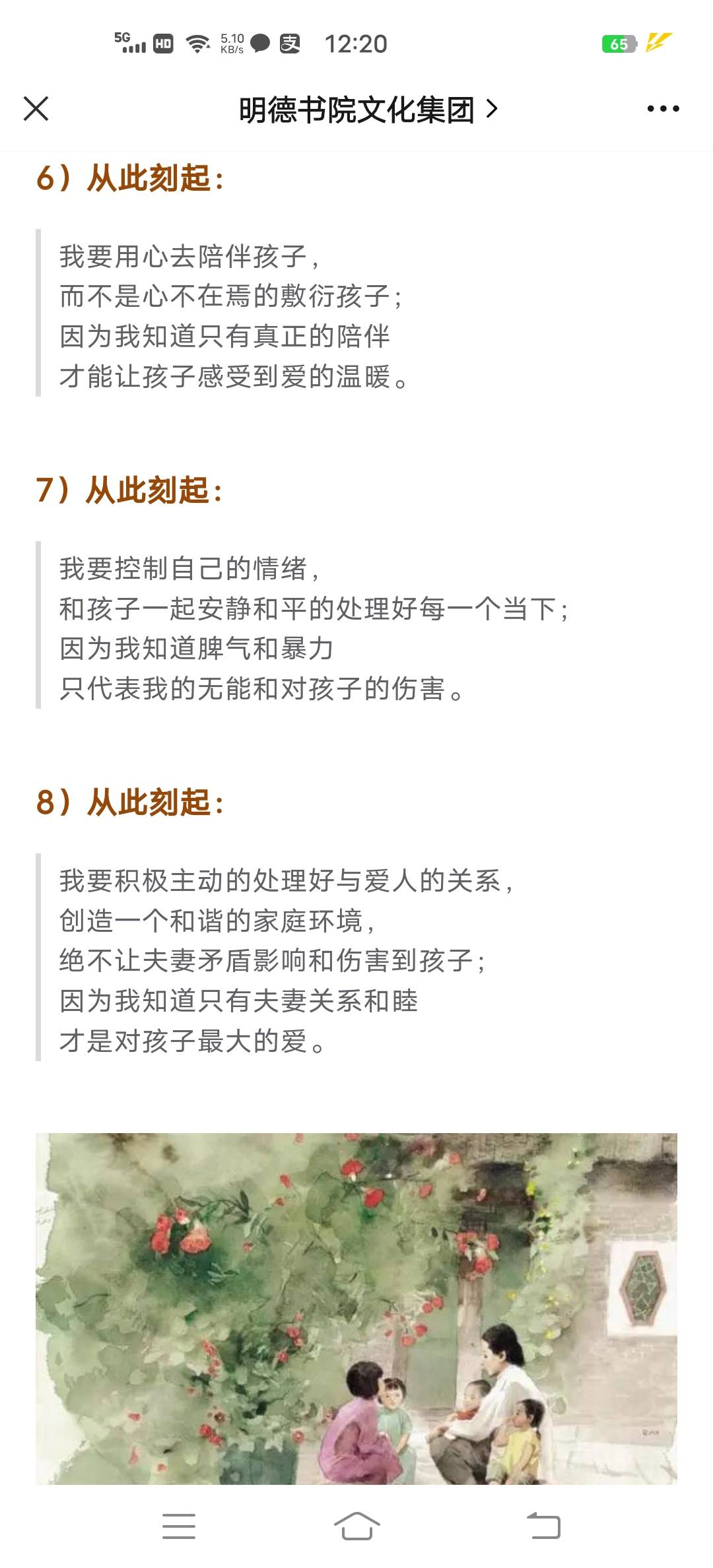 5G HD 5.10 KB/s 12:20 65

明德书院文化集团 >

6）从此刻起：

我要用心去陪伴孩子，
而不是心不在焉的敷衍孩子；
因为我知道只有真正的陪伴
才能让孩子感受到爱的温暖。

7）从此刻起：

我要控制自己的情绪，
和孩子一起安静和平的处理好每一个当下；
因为我知道脾气和暴力
只代表我的无能和对孩子的伤害。

8）从此刻起：

我要积极主动的处理好与爱人的关系，
创造一个和谐的家庭环境，
绝不让夫妻矛盾影响和伤害到孩子；
因为我知道只有夫妻关系和睦
才是对孩子最大的爱。